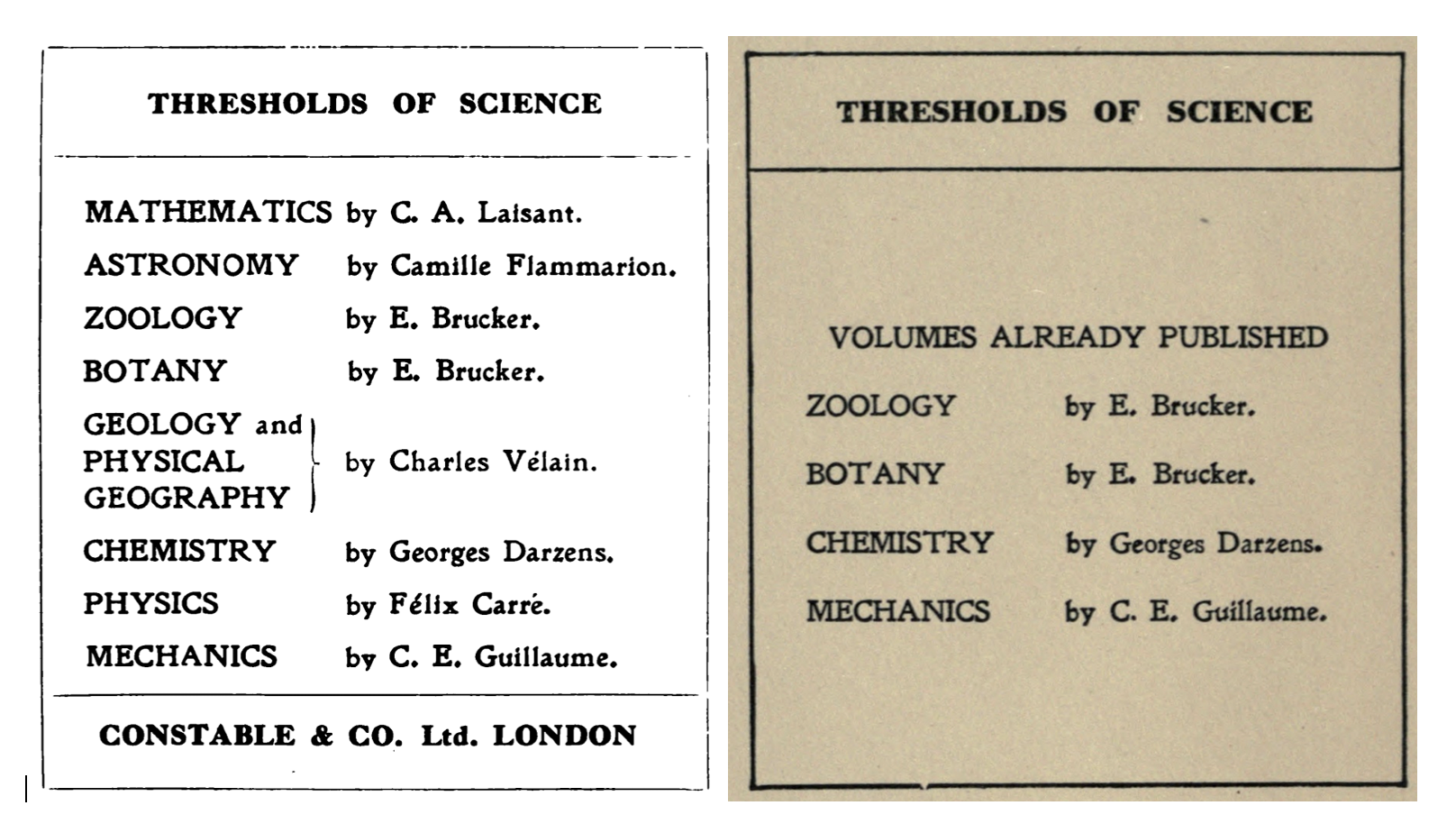 THRESHOLDS OF SCIENCE

MATHEMATICS by C. A. Laisant.
ASTRONOMY by Camille Flammarion.
ZOOLOGY by E. Brucker.
BOTANY by E. Brucker.
GEOLOGY and PHYSICAL GEOGRAPHY by Charles Vélain.
CHEMISTRY by Georges Darzens.
PHYSICS by Félix Carré.
MECHANICS by C. E. Guillaume.

CONSTABLE & CO. Ltd. LONDON

THRESHOLDS OF SCIENCE

VOLUMES ALREADY PUBLISHED

ZOOLOGY by E. Brucker.
BOTANY by E. Brucker.
CHEMISTRY by Georges Darzens.
MECHANICS by C. E. Guillaume.